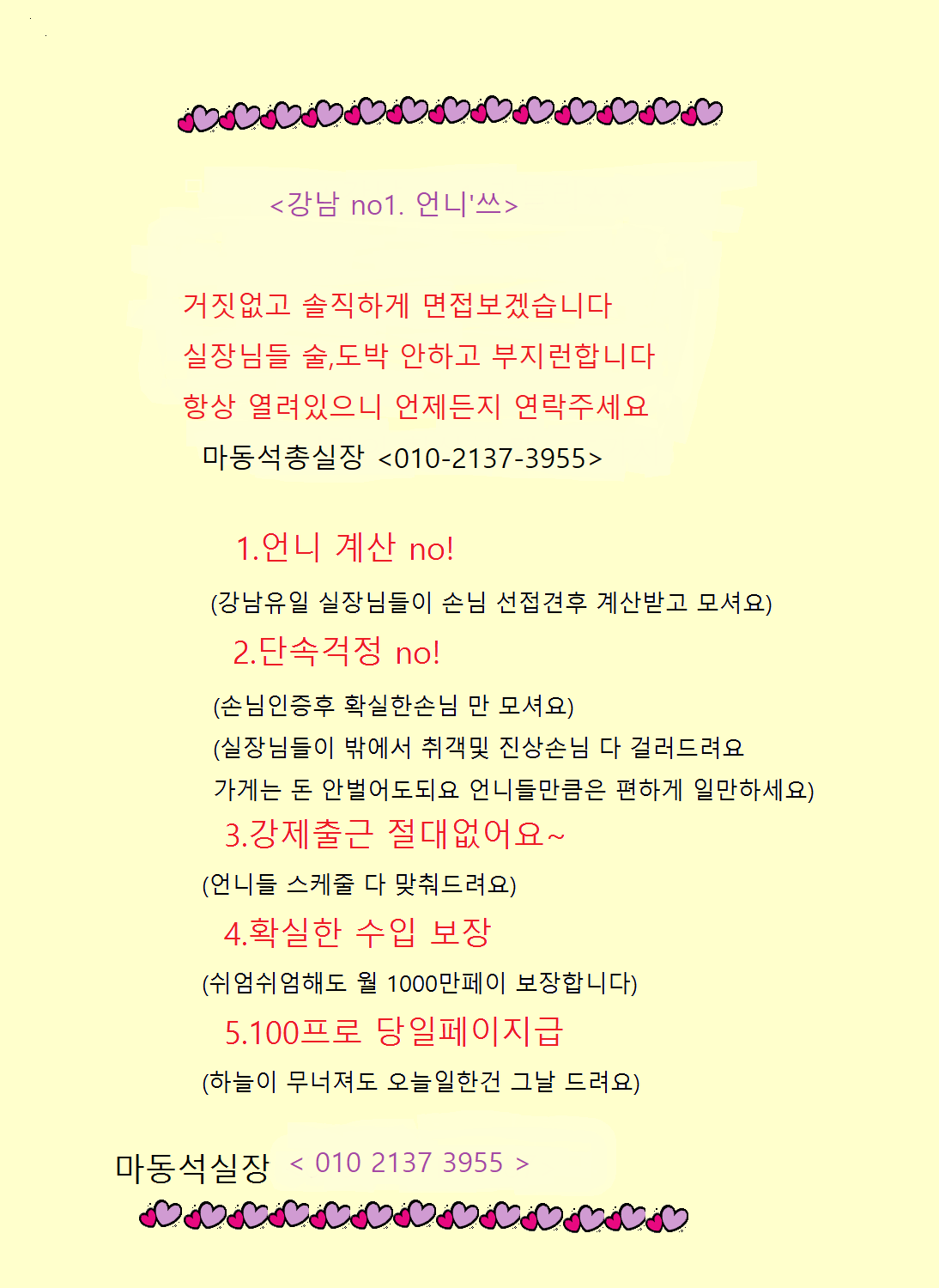 <강남 no1. 언니'쓰>

거짓없고 솔직하게 면접보겠습니다
실장님들 술,도박 안하고 부지런합니다
항상 열려있으니 언제든지 연락주세요
마동석총실장 <010-2137-3955>

1.언니 계산 no!
(강남유일 실장님들이 손님 선접견후 계산받고 모셔요)
2.단속걱정 no!
(손님인증후 확실한손님 만 모셔요)
(실장님들이 밖에서 취객및 진상손님 다 걸러드려요
가게는 돈 안벌어도되요 언니들만큼은 편하게 일만하세요)
3.강제출근 절대없어요~
(언니들 스케줄 다 맞춰드려요)
4.확실한 수입 보장
(쉬엄쉬엄해도 월 1000만페이 보장합니다)
5.100프로 당일페이지급
(하늘이 무너져도 오늘일한건 그날 드려요)

마동석실장 < 010 2137 3955 >